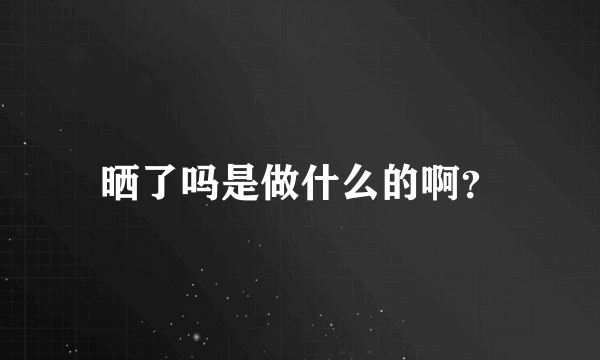 晒了吗是做什么的啊?